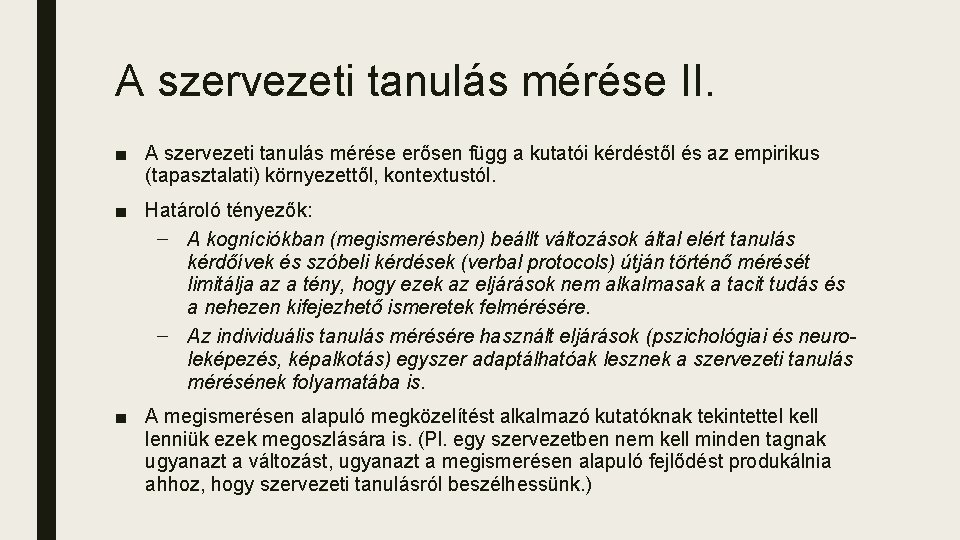 A szervezeti tanulás mérése II.

■ A szervezeti tanulás mérése erősen függ a kutatói kérdéstől és az empirikus (tapasztalati) környezettől, kontextustól.

■ Határoló tényezők:

– A kogníciókban (megismerésben) beállt változások által elért tanulás kérdőívek és szóbeli kérdések (verbal protocols) útján történő mérését limitálja az a tény, hogy ezek az eljárások nem alkalmasak a tacit tudás és a nehezen kifejezhető ismeretek felmérésére.

– Az individuális tanulás mérésére használt eljárások (pszichológiai és neuroleképezés, képalkotás) egyszer adaptálhatóak lesznek a szervezeti tanulás mérésének folyamatába is.

■ A megismerésen alapuló megközelítést alkalmazó kutatóknak tekintettel kell lenniük ezek megoszlására is. (Pl. egy szervezetben nem kell minden tagnak ugyanazt a változást, ugyanazt a megismerésen alapuló fejlődést produkálnia ahhoz, hogy szervezeti tanulásról beszélhessünk.)